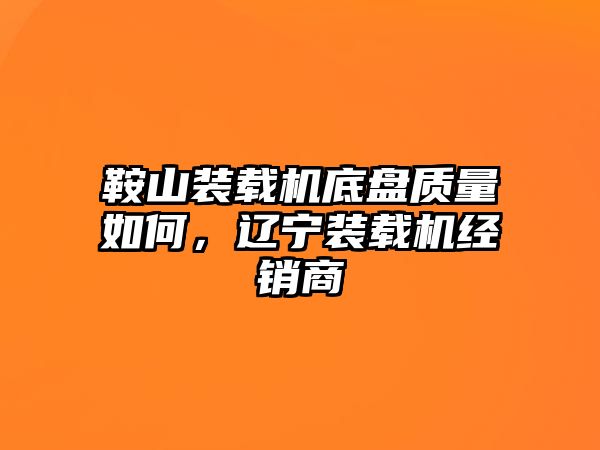 鞍山装载机底盘质量如何，辽宁装载机经销商